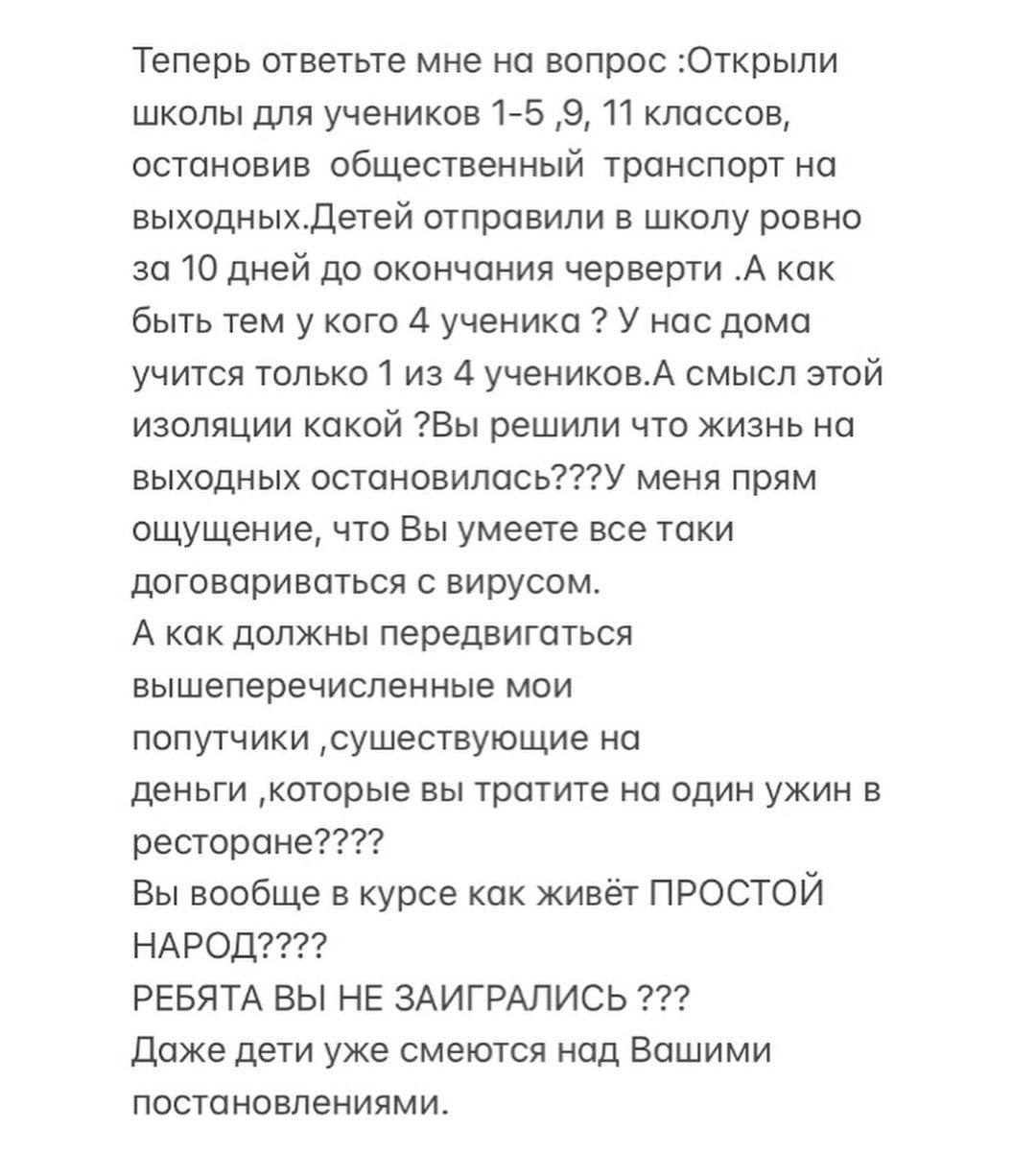 Теперь ответьте мне на вопрос :Открыли школы для учеников 1-5 ,9, 11 классов, остановив общественный транспорт на выходных.Детей отправили в школу ровно за 10 дней до окончания черверти .А как быть тем у кого 4 ученика ? У нас дома учится только 1 из 4 учеников.А смысл этой изоляции какой ?Вы решили что жизнь на выходных остановилась???У меня прям ощущение, что Вы умеете все таки договариваться с вирусом.
А как должны передвигаться вышеперечисленные мои попутчики ,сушествующие на деньги ,которые вы тратите на один ужин в ресторане????
Вы вообще в курсе как живёт ПРОСТОЙ НАРОД????
РЕБЯТА ВЫ НЕ ЗАИГРАЛИСЬ ???
Даже дети уже смеются над Вашими постановлениями.